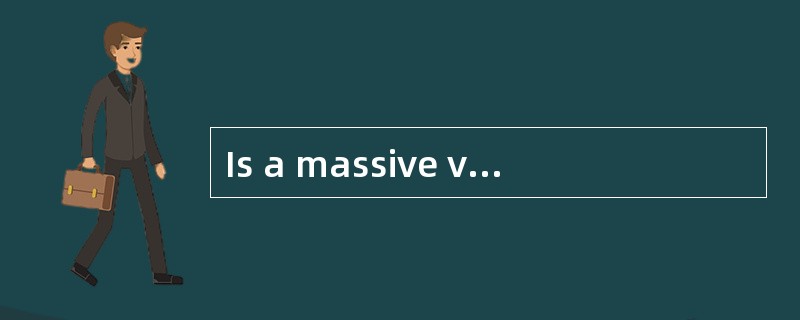 Is a massive v...